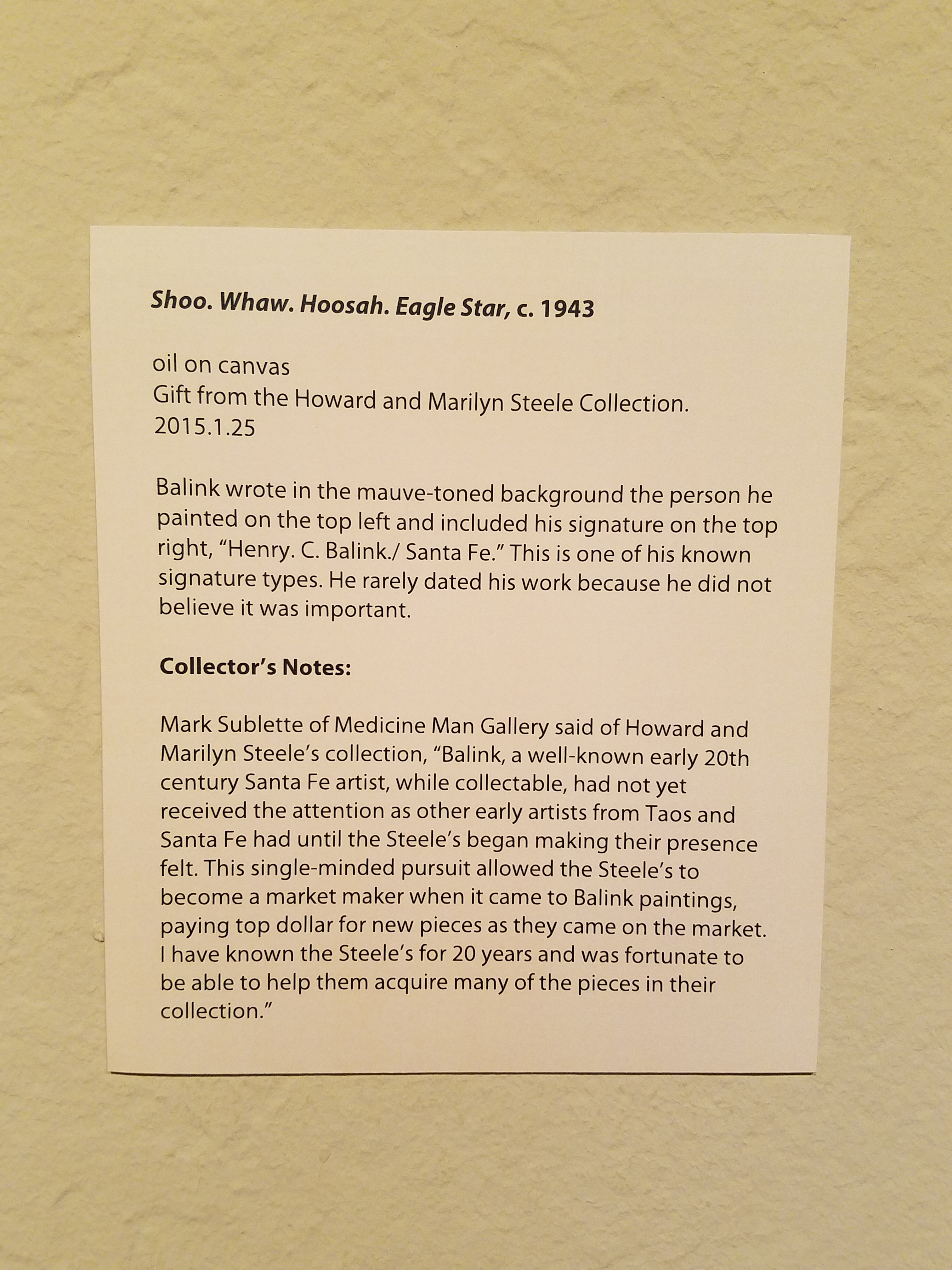 Shoo. Whaw. Hoosah. Eagle Star, c. 1943

oil on canvas
Gift from the Howard and Marilyn Steele Collection.
2015.1.25

Balink wrote in the mauve-toned background the person he painted on the top left and included his signature on the top right, "Henry. C. Balink./ Santa Fe." This is one of his known signature types. He rarely dated his work because he did not believe it was important.

Collector's Notes:

Mark Sublette of Medicine Man Gallery said of Howard and Marilyn Steele's collection, "Balink, a well-known early 20th century Santa Fe artist, while collectable, had not yet received the attention as other early artists from Taos and Santa Fe had until the Steele's began making their presence felt. This single-minded pursuit allowed the Steele's to become a market maker when it came to Balink paintings, paying top dollar for new pieces as they came on the market. I have known the Steele's for 20 years and was fortunate to be able to help them acquire many of the pieces in their collection."